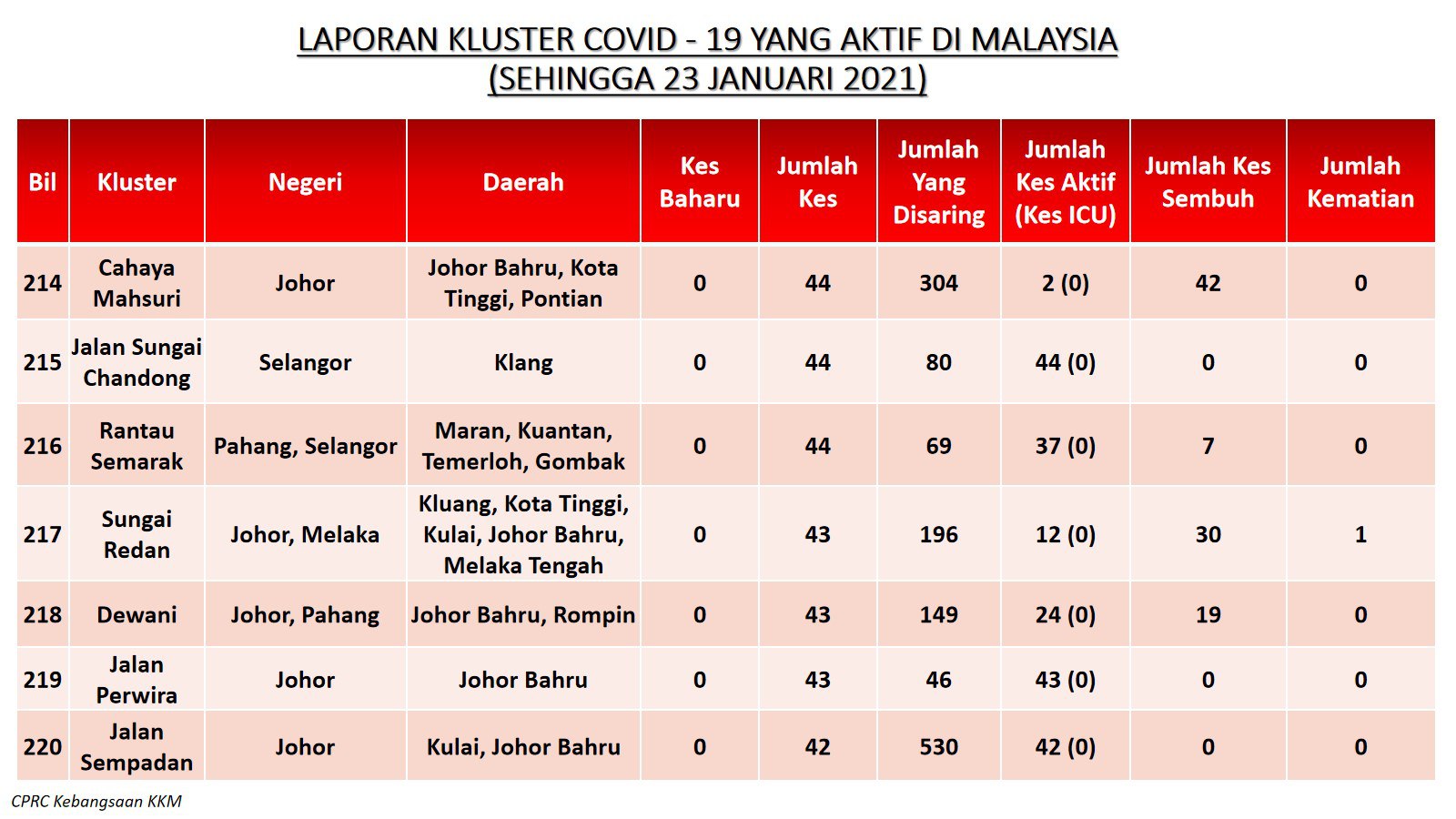 LAPORAN KLUSTER COVID - 19 YANG AKTIF DI MALAYSIA
(SEHINGGA 23 JANUARI 2021)

| Bil | Kluster | Negeri | Daerah | Kes Baharu | Jumlah Kes | Jumlah Yang Disaring | Jumlah Kes Aktif (Kes ICU) | Jumlah Kes Sembuh | Jumlah Kematian |
|---|---|---|---|---|---|---|---|---|---|
| 214 | Cahaya Mahsuri | Johor | Johor Bahru, Kota Tinggi, Pontian | 0 | 44 | 304 | 2 (0) | 42 | 0 |
| 215 | Jalan Sungai Chandong | Selangor | Klang | 0 | 44 | 80 | 44 (0) | 0 | 0 |
| 216 | Rantau Semarak | Pahang, Selangor | Maran, Kuantan, Temerloh, Gombak | 0 | 44 | 69 | 37 (0) | 7 | 0 |
| 217 | Sungai Redan | Johor, Melaka | Kluang, Kota Tinggi, Kulai, Johor Bahru, Melaka Tengah | 0 | 43 | 196 | 12 (0) | 30 | 1 |
| 218 | Dewani | Johor, Pahang | Johor Bahru, Rompin | 0 | 43 | 149 | 24 (0) | 19 | 0 |
| 219 | Jalan Perwira | Johor | Johor Bahru | 0 | 43 | 46 | 43 (0) | 0 | 0 |
| 220 | Jalan Sempadan | Johor | Kulai, Johor Bahru | 0 | 42 | 530 | 42 (0) | 0 | 0 |

CPRC Kebangsaan KKM